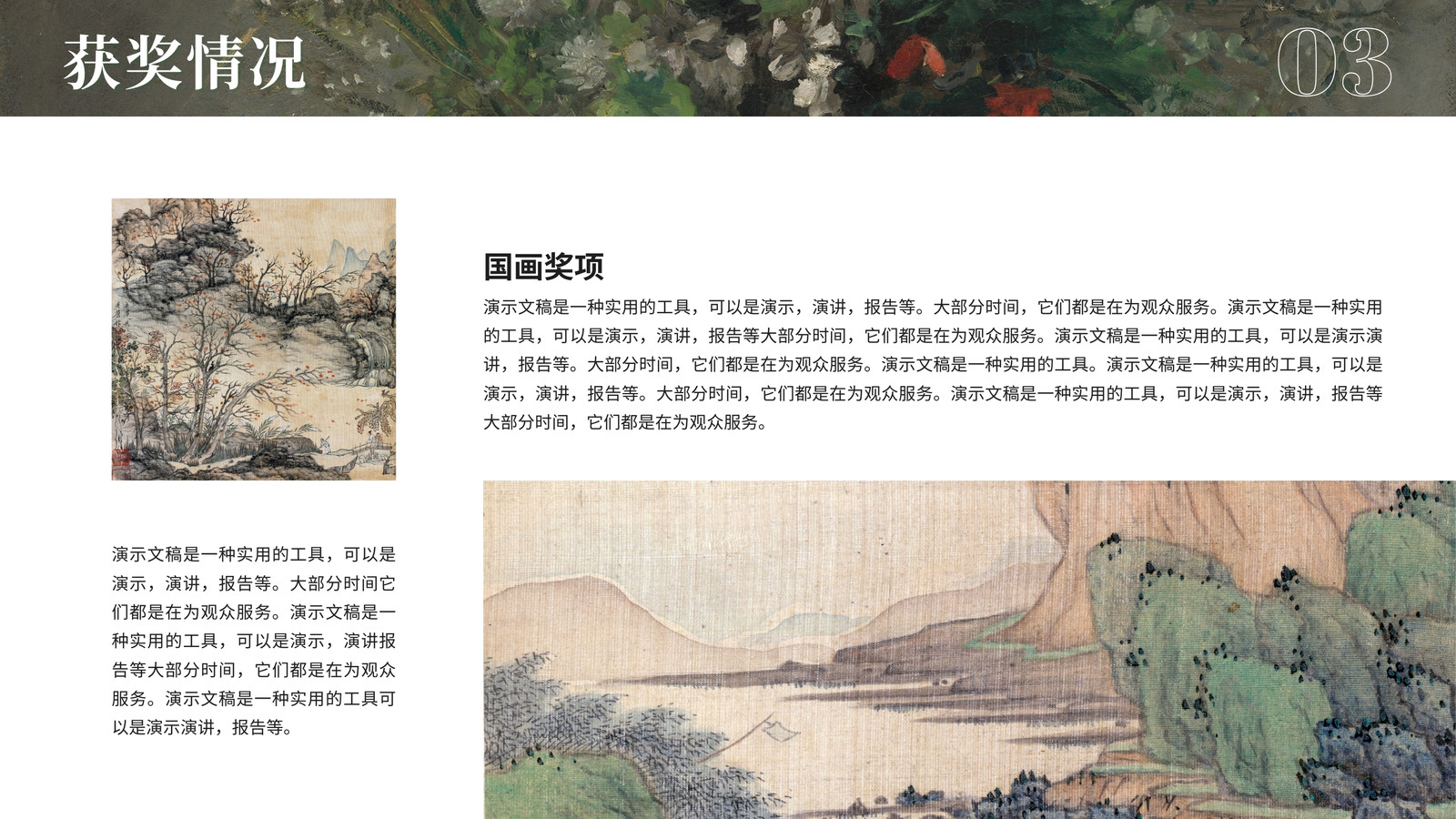 获奖情况

03

国画奖项

演示文稿是一种实用的工具，可以是演示，演讲，报告等。大部分时间，它们都是在为观众服务。演示文稿是一种实用的工具，可以是演示，演讲，报告等大部分时间，它们都是在为观众服务。演示文稿是一种实用的工具，可以是演示演讲，报告等。大部分时间，它们都是在为观众服务。演示文稿是一种实用的工具。演示文稿是一种实用的工具，可以是演示，演讲，报告等。大部分时间，它们都是在为观众服务。演示文稿是一种实用的工具，可以是演示，演讲，报告等大部分时间，它们都是在为观众服务。

演示文稿是一种实用的工具，可以是演示，演讲，报告等。大部分时间它们都是在为观众服务。演示文稿是一种实用的工具，可以是演示，演讲报告等大部分时间，它们都是在为观众服务。演示文稿是一种实用的工具可以是演示演讲，报告等。